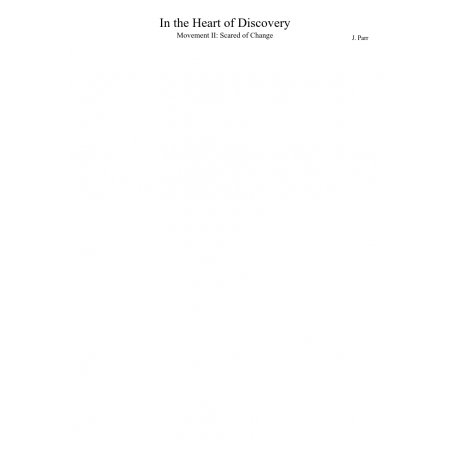 In the Heart of Discovery
Movement II: Scared of Change

J. Parr